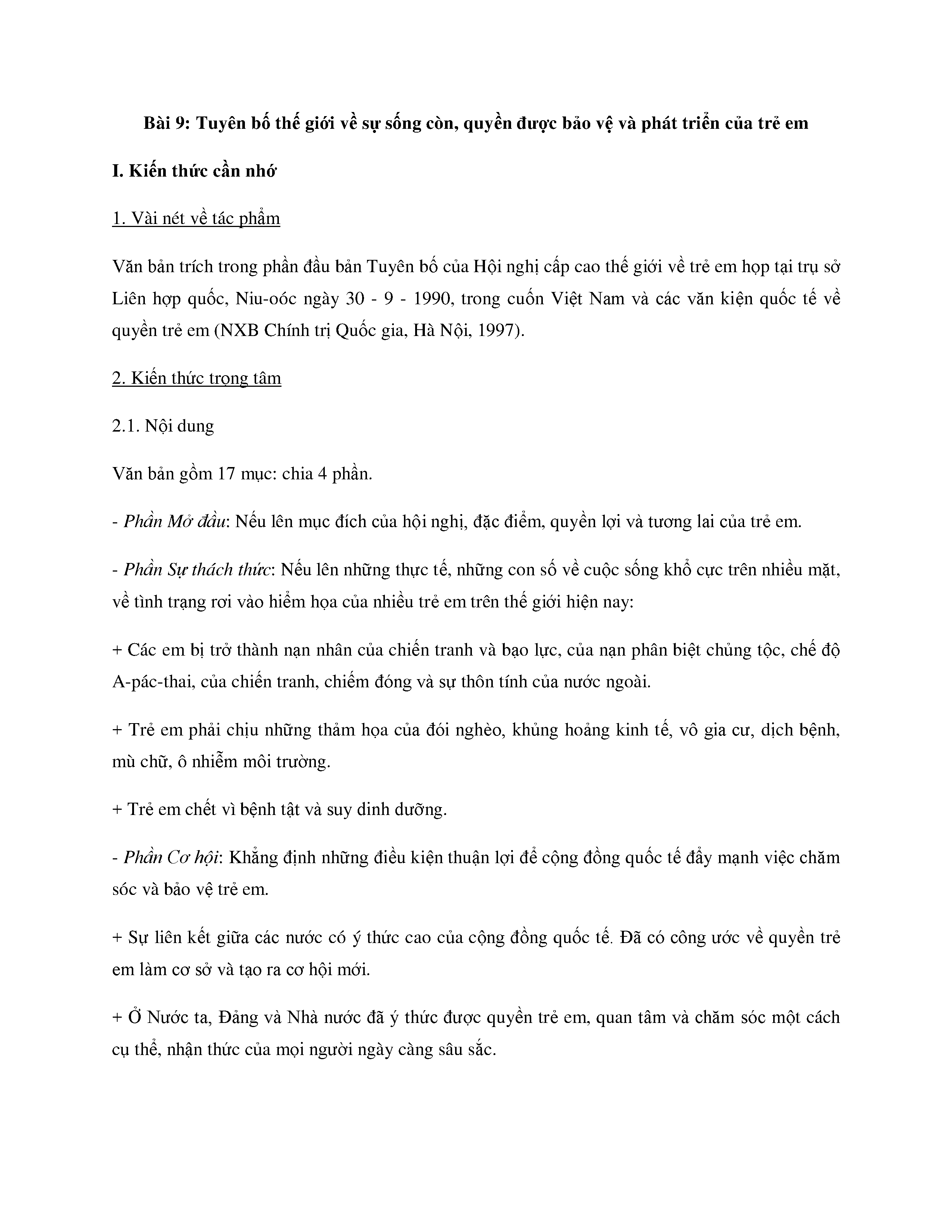 Bài 9: Tuyên bố thế giới về sự sống còn, quyền được bảo vệ và phát triển của trẻ em

I. Kiến thức cần nhớ

1. Vài nét về tác phẩm

Văn bản trích trong phần đầu bản Tuyên bố của Hội nghị cấp cao thế giới về trẻ em họp tại trụ sở Liên hợp quốc, Niu-oóc ngày 30 - 9 - 1990, trong cuốn Việt Nam và các văn kiện quốc tế về quyền trẻ em (NXB Chính trị Quốc gia, Hà Nội, 1997).

2. Kiến thức trọng tâm

2.1. Nội dung

Văn bản gồm 17 mục: chia 4 phần.

- Phần Mở đầu: Nếu lên mục đích của hội nghị, đặc điểm, quyền lợi và tương lai của trẻ em.

- Phần Sự thách thức: Nếu lên những thực tế, những con số về cuộc sống khổ cực trên nhiều mặt, về tình trạng rơi vào hiểm họa của nhiều trẻ em trên thế giới hiện nay:

+ Các em bị trở thành nạn nhân của chiến tranh và bạo lực, của nạn phân biệt chủng tộc, chế độ A-pác-thai, của chiến tranh, chiếm đóng và sự thôn tính của nước ngoài.

+ Trẻ em phải chịu những thảm họa của đói nghèo, khủng hoảng kinh tế, vô gia cư, dịch bệnh, mù chữ, ô nhiễm môi trường.

+ Trẻ em chết vì bệnh tật và suy dinh dưỡng.

- Phần Cơ hội: Khẳng định những điều kiện thuận lợi để cộng đồng quốc tế đẩy mạnh việc chăm sóc và bảo vệ trẻ em.

+ Sự liên kết giữa các nước có ý thức cao của cộng đồng quốc tế. Đã có công ước về quyền trẻ em làm cơ sở và tạo ra cơ hội mới.

+ Ở Nước ta, Đảng và Nhà nước đã ý thức được quyền trẻ em, quan tâm và chăm sóc một cách cụ thể, nhận thức của mọi người ngày càng sâu sắc.